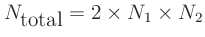 $N_{\text{total}} = 2 \times N_1 \times N_2$